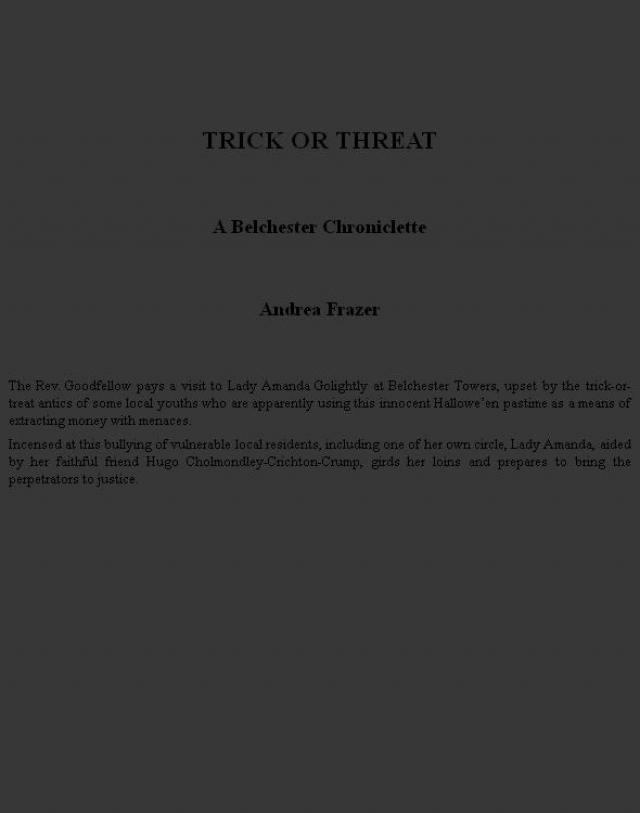 TRICK OR THREAT

A Belchester Chroniclette

Andrea Frazer

The Rev. Goodfellow pays a visit to Lady Amanda Golightly at Belchester Towers, upset by the trick-or-treat antics of some local youths who are apparently using this innocent Hallowe'en pastime as a means of extracting money with menaces.

Incensed at this bullying of vulnerable local residents, including one of her own circle, Lady Amanda, aided by her faithful friend Hugo Cholmondley-Crichton-Crump, girds her loins and prepares to bring the perpetrators to justice.